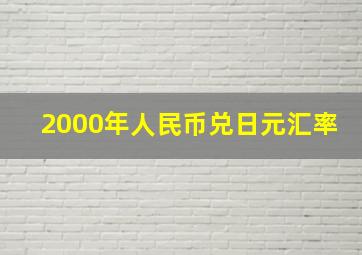 2000年人民币兑日元汇率